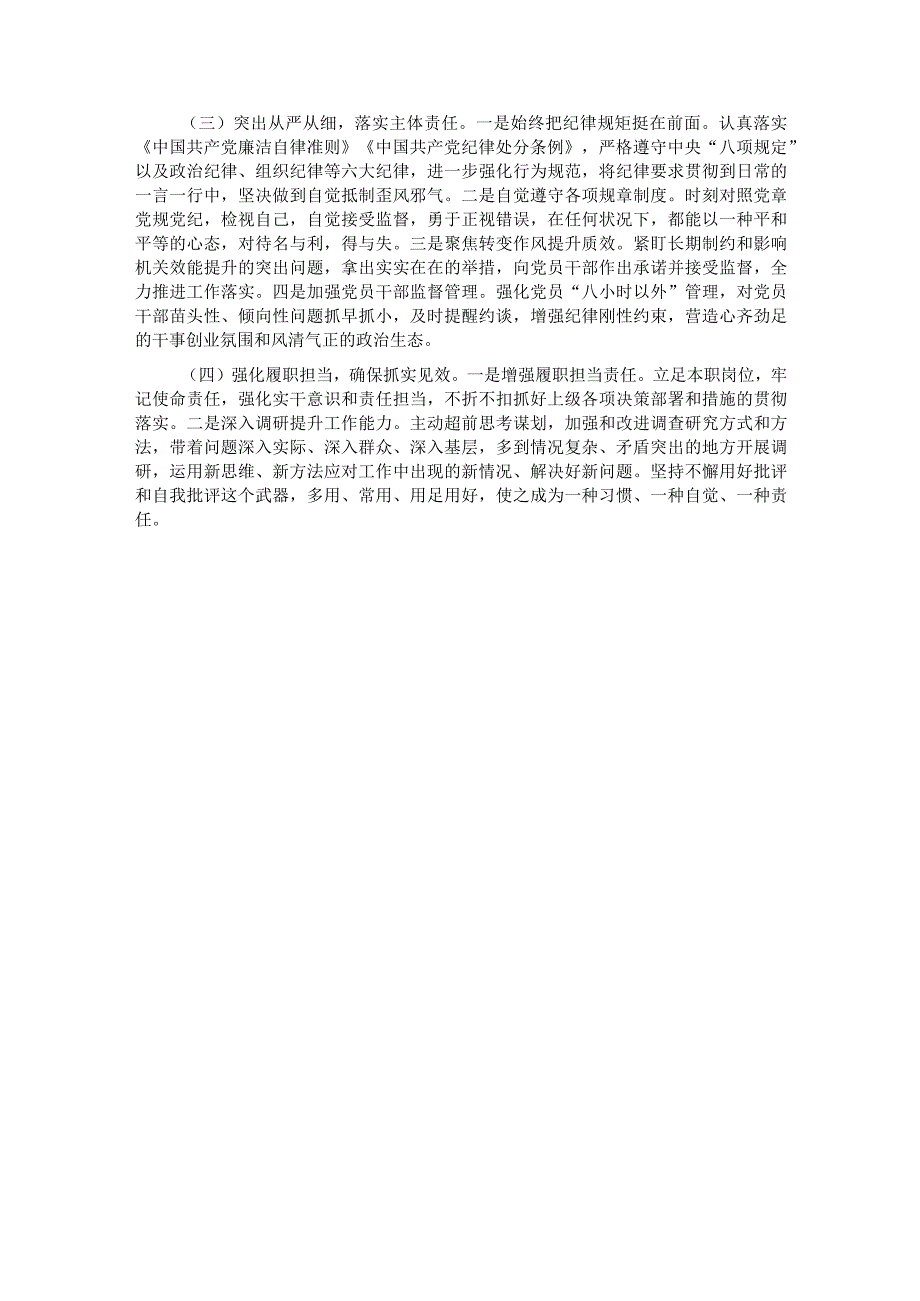 （三）突出从严从细，落实主体责任。一是始终把纪律规矩挺在前面。认真落实《中国共产党廉洁自律准则》《中国共产党纪律处分条例》，严格遵守中央“八项规定”以及政治纪律、组织纪律等六大纪律，进一步强化行为规范，将纪律要求贯彻到日常的一言一行中，坚决做到自觉抵制歪风邪气。二是自觉遵守各项规章制度。时刻对照党章党规党纪，检视自己，自觉接受监督，勇于正视错误，在任何状况下，都能以一种平和平等的心态，对待名与利，得与失。三是聚焦转变作风提升质效。紧盯长期制约和影响机关效能提升的突出问题，拿出实实在在的举措，向党员干部作出承诺并接受监督，全力推进工作落实。四是加强党员干部监督管理。强化党员“八小时以外”管理，对党员干部苗头性、倾向性问题抓早抓小，及时提醒约谈，增强纪律刚性约束，营造心齐劲足的干事创业氛围和风清气正的政治生态。

（四）强化履职担当，确保抓实见效。一是增强履职担当责任。立足本职岗位，牢记使命责任，强化实干意识和责任担当，不折不扣抓好上级各项决策部署和措施的贯彻落实。二是深入调研提升工作能力。主动超前思考谋划，加强和改进调查研究方式和方法，带着问题深入实际、深入群众、深入基层，多到情况复杂、矛盾突出的地方开展调研，运用新思维、新方法应对工作中出现的新情况、解决好新问题。坚持不懈用好批评和自我批评这个武器，多用、常用、用足用好，使之成为一种习惯、一种自觉、一种责任。